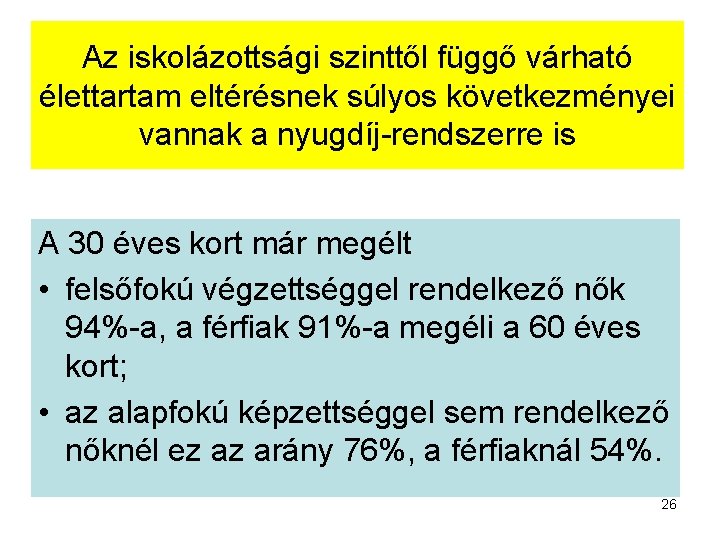 Az iskolázottsági szinttől függő várható élettartam eltérésnek súlyos következményei vannak a nyugdíj-rendszerre is

A 30 éves kort már megélt

• felsőfokú végzettséggel rendelkező nők 94%-a, a férfiak 91%-a megéli a 60 éves kort;

• az alapfokú képzettséggel sem rendelkező nőknél ez az arány 76%, a férfiaknál 54%.

26